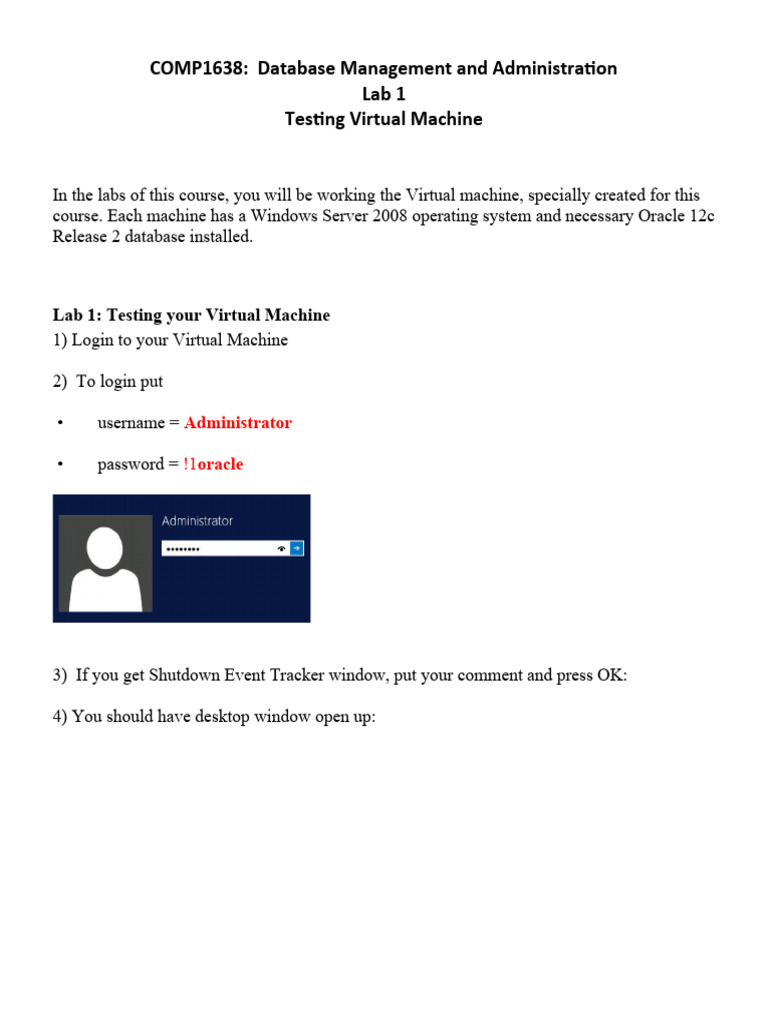 COMP1638: Database Management and Administration
Lab 1
Testing Virtual Machine

In the labs of this course, you will be working the Virtual machine, specially created for this course. Each machine has a Windows Server 2008 operating system and necessary Oracle 12c Release 2 database installed.

Lab 1: Testing your Virtual Machine
1) Login to your Virtual Machine

2) To login put

• username = Administrator

• password = !1oracle

Administrator
••••••••

3) If you get Shutdown Event Tracker window, put your comment and press OK:

4) You should have desktop window open up: